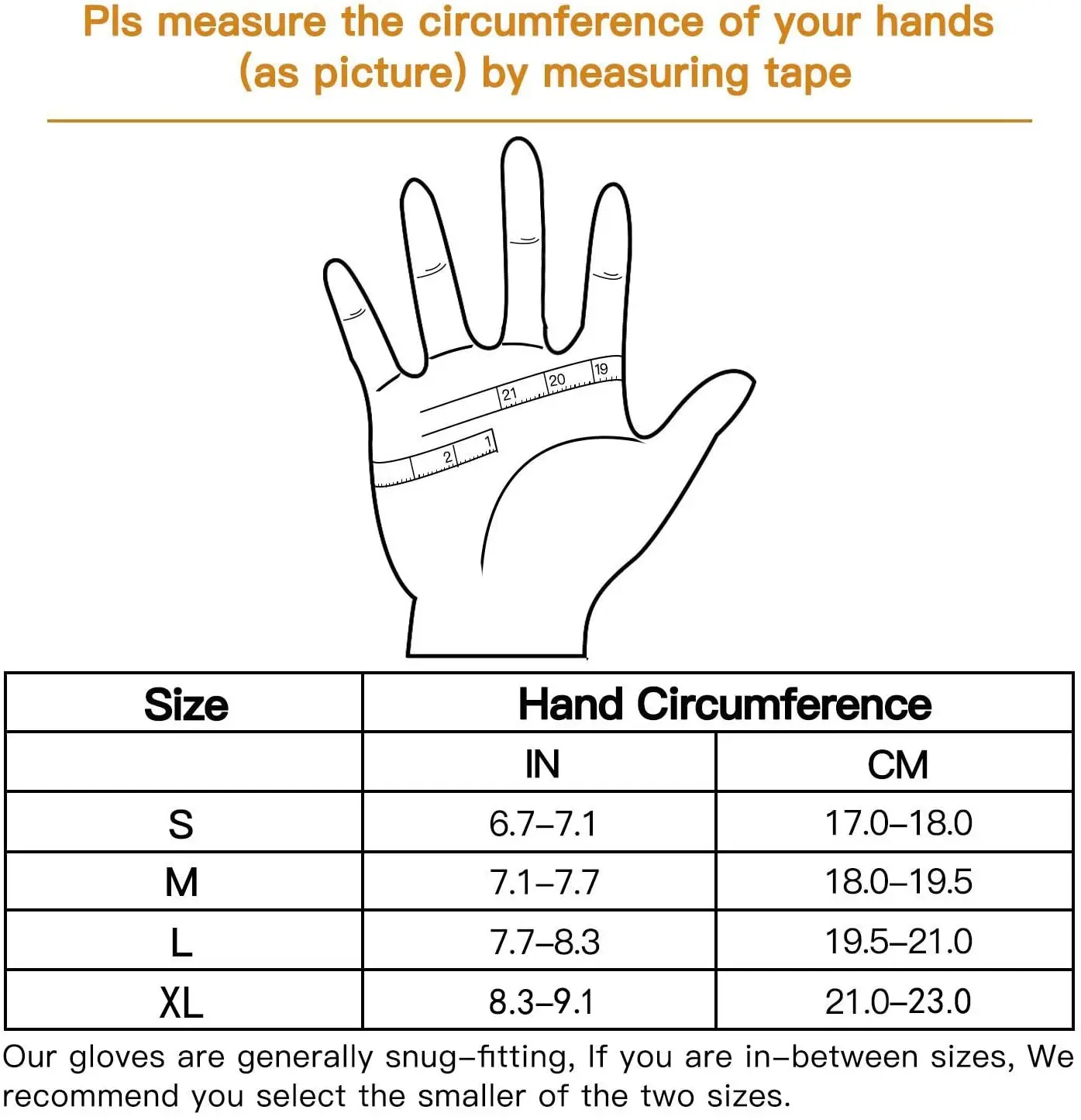 Pls measure the circumference of your hands (as picture) by measuring tape

21 20 19
2 1

| Size | Hand Circumference | |
|---|---|---|
| | IN | CM |
| S | 6.7–7.1 | 17.0–18.0 |
| M | 7.1–7.7 | 18.0–19.5 |
| L | 7.7–8.3 | 19.5–21.0 |
| XL | 8.3–9.1 | 21.0–23.0 |

Our gloves are generally snug–fitting, If you are in–between sizes, We recommend you select the smaller of the two sizes.